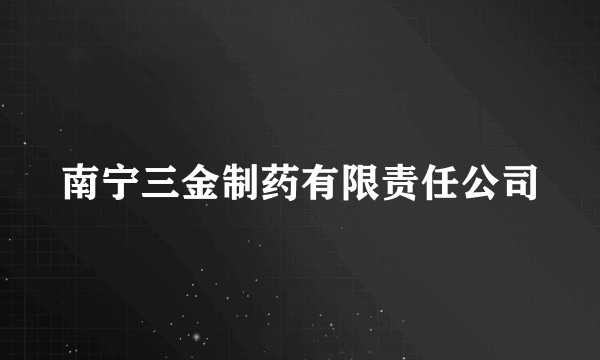 南宁三金制药有限责任公司